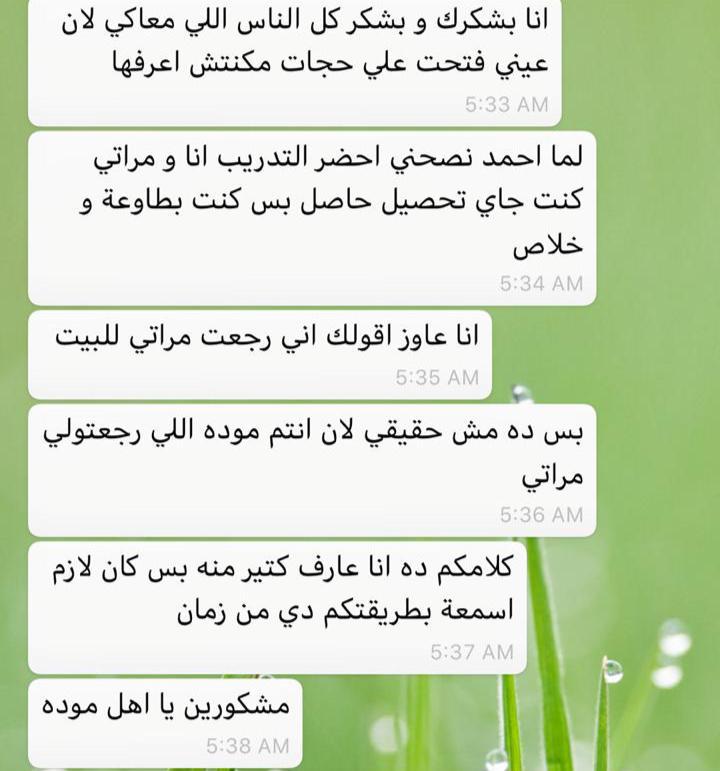 انا بشكرك و بشكر كل الناس اللي معاكي لان عيني فتحت علي حجات مكنتش اعرفها
5:33 AM

لما احمد نصحني احضر التدريب انا و مراتي كنت جاي تحصيل حاصل بس كنت بطاوعة و خلاص
5:34 AM

انا عاوز اقولك اني رجعت مراتي للبيت
5:35 AM

بس ده مش حقيقي لان انتم موده اللي رجعتولي مراتي
5:36 AM

كلامكم ده انا عارف كتير منه بس كان لازم اسمعة بطريقتكم دي من زمان
5:37 AM

مشكورين يا اهل موده
5:38 AM